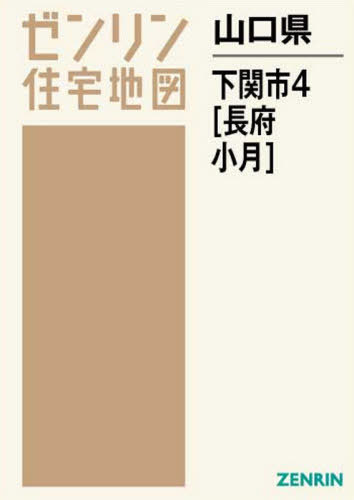 ゼンリン
住宅地図

山口県

下関市4
[長府
小月]

ZENRIN